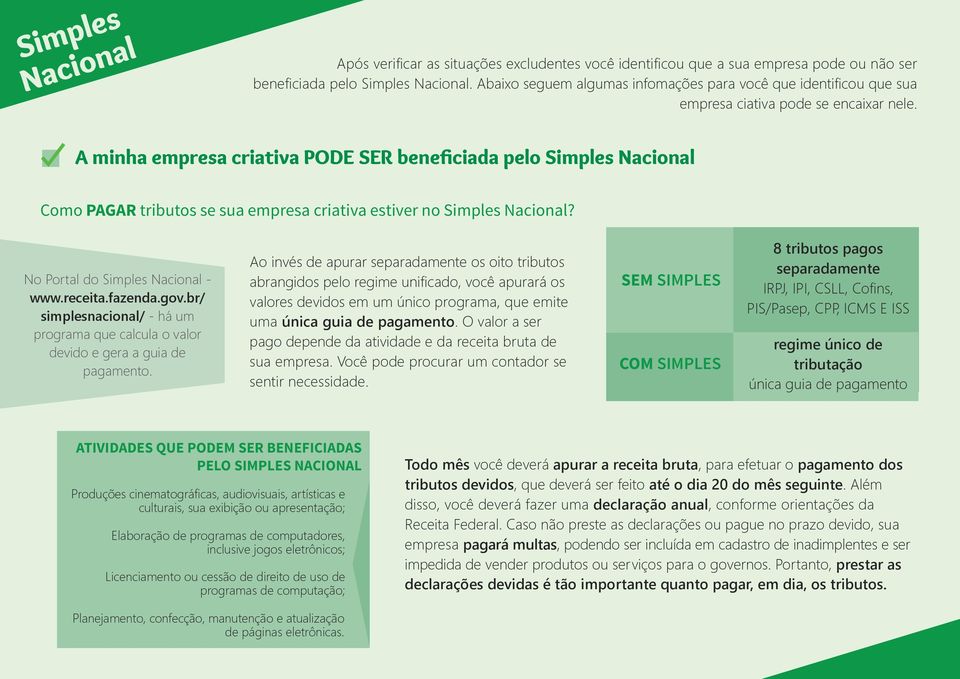 Simples Nacional

Após verificar as situações excludentes você identificou que a sua empresa pode ou não ser beneficiada pelo Simples Nacional. Abaixo seguem algumas infomações para você que identificou que sua empresa ciativa pode se encaixar nele.

A minha empresa criativa PODE SER beneficiada pelo Simples Nacional

Como PAGAR tributos se sua empresa criativa estiver no Simples Nacional?

No Portal do Simples Nacional - www.receita.fazenda.gov.br/simplesnacional/ - há um programa que calcula o valor devido e gera a guia de pagamento.

Ao invés de apurar separadamente os oito tributos abrangidos pelo regime unificado, você apurará os valores devidos em um único programa, que emite uma única guia de pagamento. O valor a ser pago depende da atividade e da receita bruta de sua empresa. Você pode procurar um contador se sentir necessidade.

| SEM SIMPLES | 8 tributos pagos separadamente IRPJ, IPI, CSLL, Cofins, PIS/Pasep, CPP, ICMS E ISS |
|---|---|
| COM SIMPLES | regime único de tributação única guia de pagamento |

ATIVIDADES QUE PODEM SER BENEFICIADAS PELO SIMPLES NACIONAL

Produções cinematográficas, audiovisuais, artísticas e culturais, sua exibição ou apresentação;

Elaboração de programas de computadores, inclusive jogos eletrônicos;

Licenciamento ou cessão de direito de uso de programas de computação;

Planejamento, confecção, manutenção e atualização de páginas eletrônicas.

Todo mês você deverá apurar a receita bruta, para efetuar o pagamento dos tributos devidos, que deverá ser feito até o dia 20 do mês seguinte. Além disso, você deverá fazer uma declaração anual, conforme orientações da Receita Federal. Caso não preste as declarações ou pague no prazo devido, sua empresa pagará multas, podendo ser incluída em cadastro de inadimplentes e ser impedida de vender produtos ou serviços para o governos. Portanto, prestar as declarações devidas é tão importante quanto pagar, em dia, os tributos.